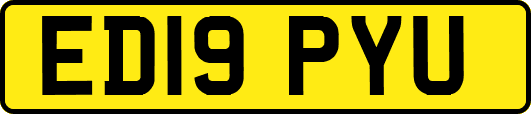 ED19 PYU